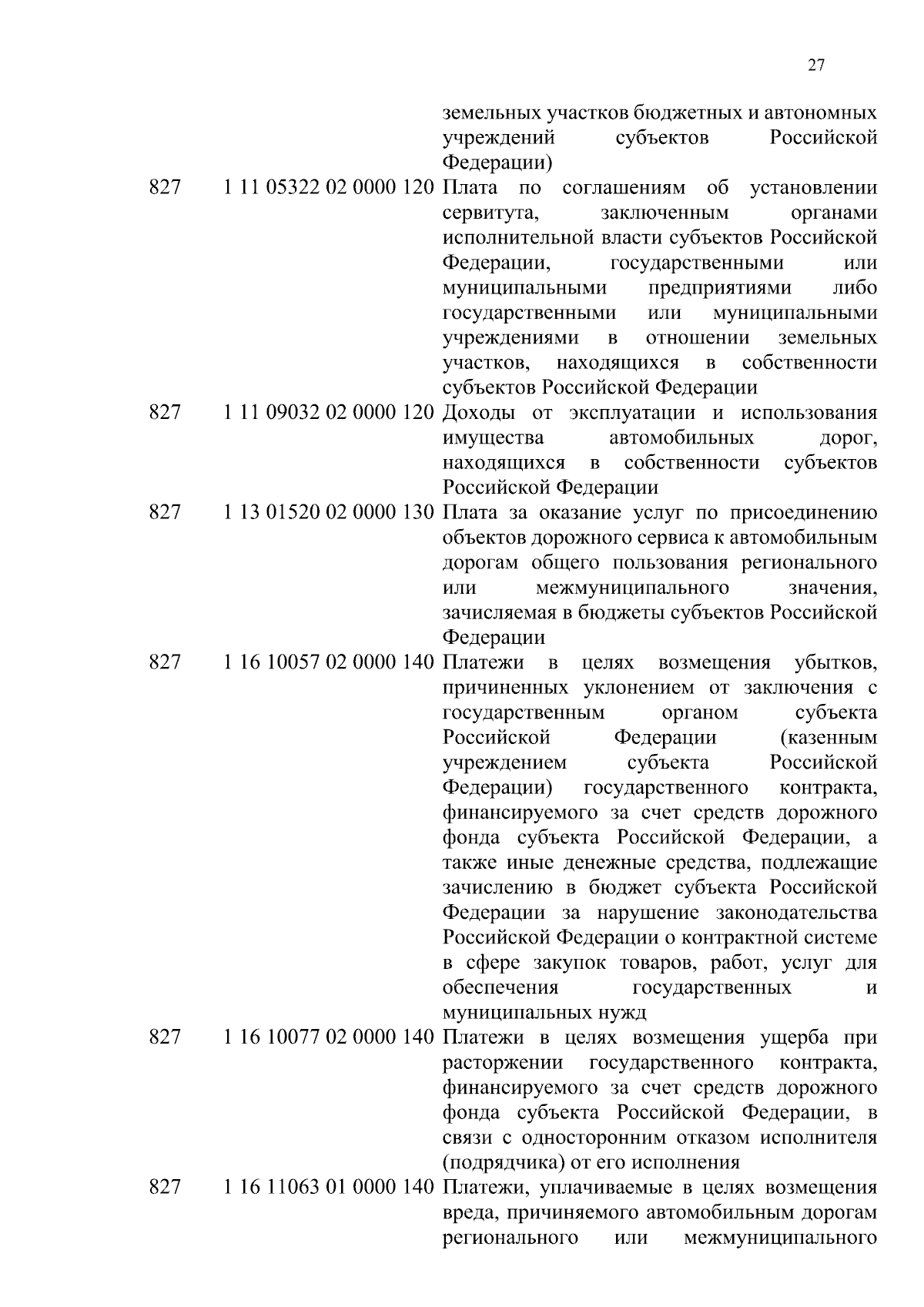 27

| | | |
|---|---|---|
| | | земельных участков бюджетных и автономных учреждений субъектов Российской Федерации) |
| 827 | 1 11 05322 02 0000 120 | Плата по соглашениям об установлении сервитута, заключенным органами исполнительной власти субъектов Российской Федерации, государственными или муниципальными предприятиями либо государственными или муниципальными учреждениями в отношении земельных участков, находящихся в собственности субъектов Российской Федерации |
| 827 | 1 11 09032 02 0000 120 | Доходы от эксплуатации и использования имущества автомобильных дорог, находящихся в собственности субъектов Российской Федерации |
| 827 | 1 13 01520 02 0000 130 | Плата за оказание услуг по присоединению объектов дорожного сервиса к автомобильным дорогам общего пользования регионального или межмуниципального значения, зачисляемая в бюджеты субъектов Российской Федерации |
| 827 | 1 16 10057 02 0000 140 | Платежи в целях возмещения убытков, причиненных уклонением от заключения с государственным органом субъекта Российской Федерации (казенным учреждением субъекта Российской Федерации) государственного контракта, финансируемого за счет средств дорожного фонда субъекта Российской Федерации, а также иные денежные средства, подлежащие зачислению в бюджет субъекта Российской Федерации за нарушение законодательства Российской Федерации о контрактной системе в сфере закупок товаров, работ, услуг для обеспечения государственных и муниципальных нужд |
| 827 | 1 16 10077 02 0000 140 | Платежи в целях возмещения ущерба при расторжении государственного контракта, финансируемого за счет средств дорожного фонда субъекта Российской Федерации, в связи с односторонним отказом исполнителя (подрядчика) от его исполнения |
| 827 | 1 16 11063 01 0000 140 | Платежи, уплачиваемые в целях возмещения вреда, причиняемого автомобильным дорогам регионального или межмуниципального |